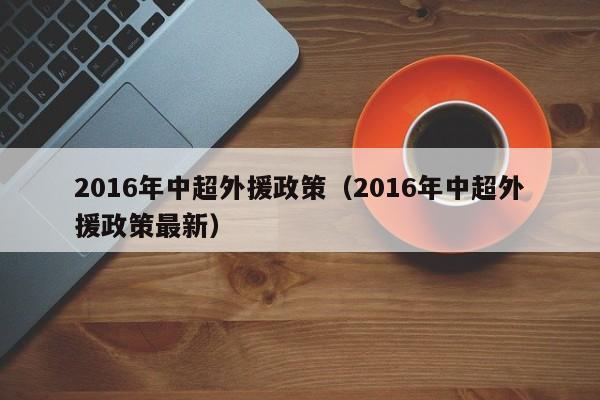 2016年中超外援政策（2016年中超外援政策最新）